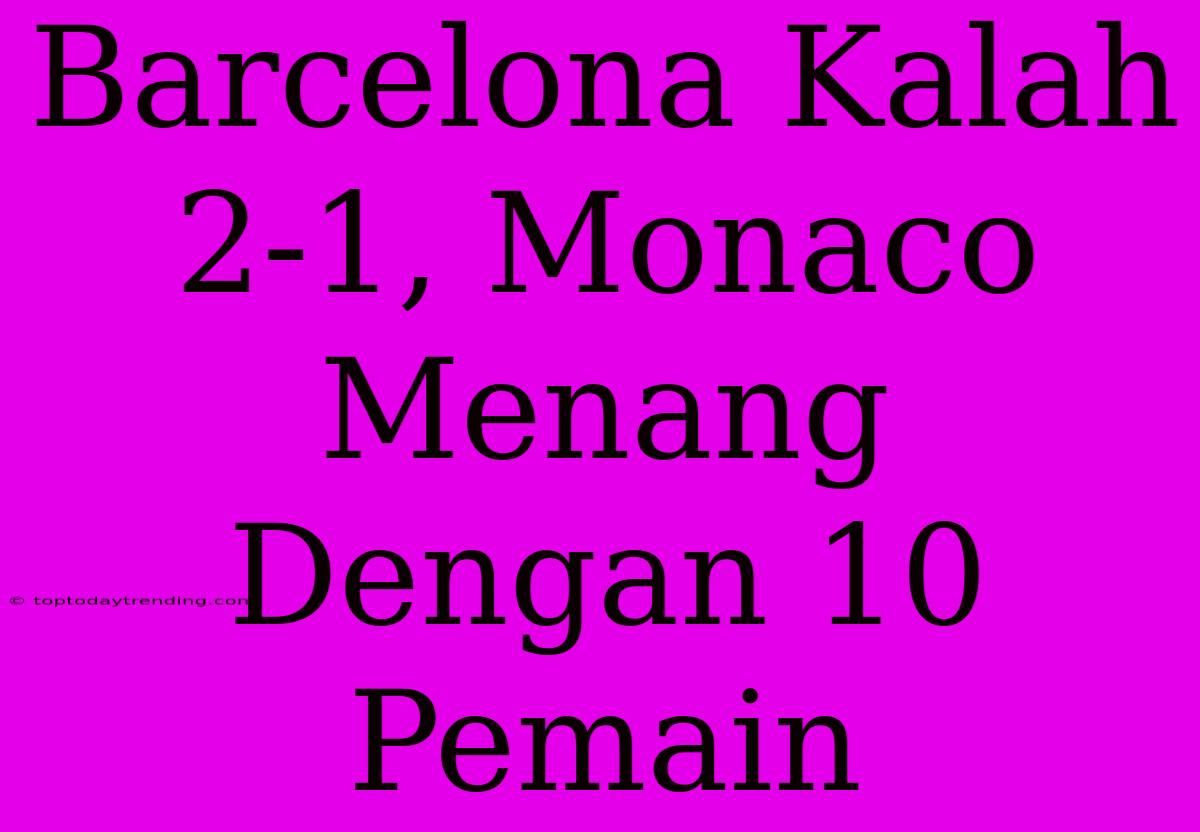 Barcelona Kalah 2-1, Monaco Menang Dengan 10 Pemain

© toptodaytrending.com